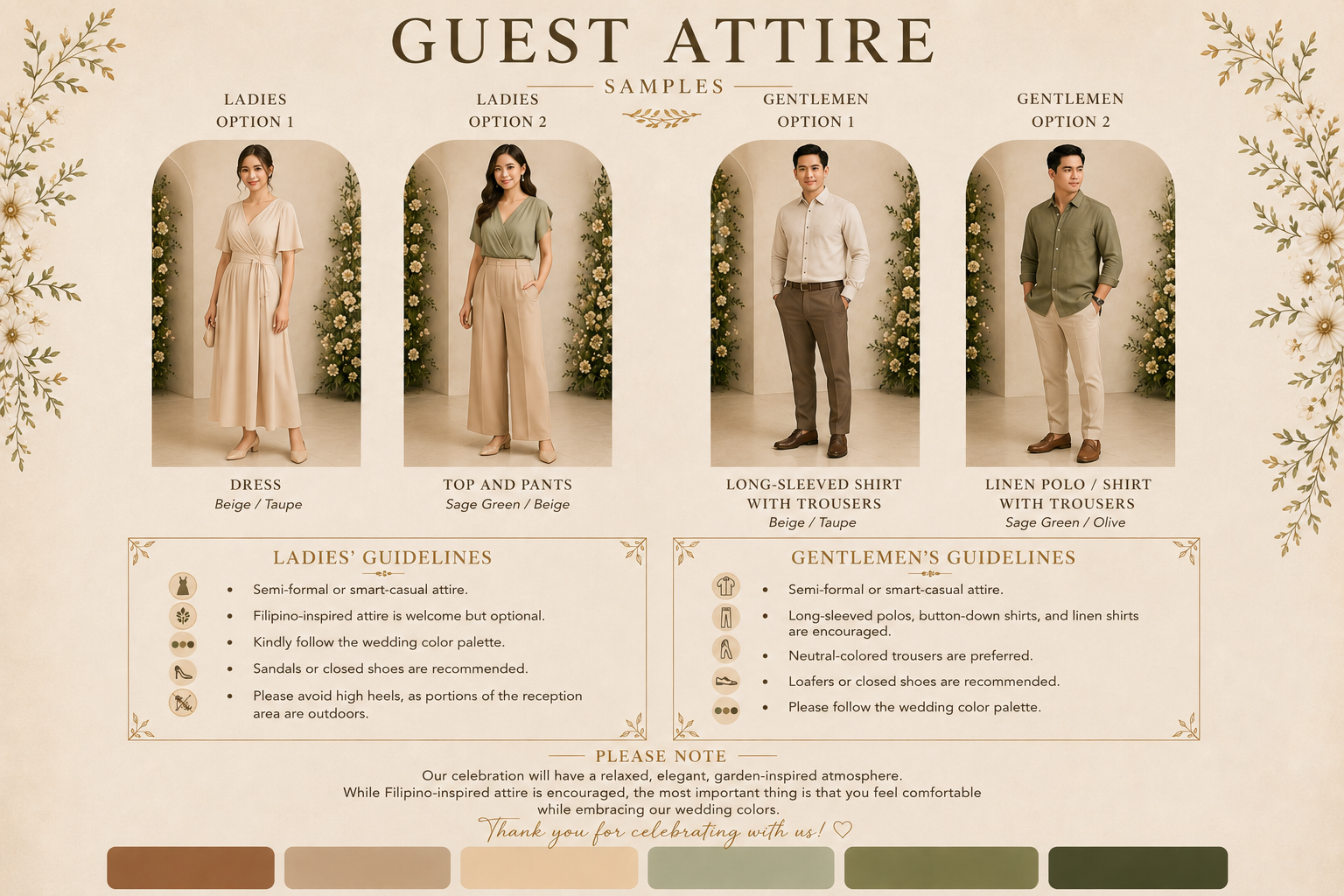 GUEST ATTIRE

SAMPLES

LADIES
OPTION 1

DRESS
Beige / Taupe

LADIES
OPTION 2

TOP AND PANTS
Sage Green / Beige

GENTLEMEN
OPTION 1

LONG-SLEEVED SHIRT
WITH TROUSERS
Beige / Taupe

GENTLEMEN
OPTION 2

LINEN POLO / SHIRT
WITH TROUSERS
Sage Green / Olive

LADIES' GUIDELINES

• Semi-formal or smart-casual attire.
• Filipino-inspired attire is welcome but optional.
• Kindly follow the wedding color palette.
• Sandals or closed shoes are recommended.
• Please avoid high heels, as portions of the reception area are outdoors.

GENTLEMEN'S GUIDELINES

• Semi-formal or smart-casual attire.
• Long-sleeved polos, button-down shirts, and linen shirts are encouraged.
• Neutral-colored trousers are preferred.
• Loafers or closed shoes are recommended.
• Please follow the wedding color palette.

PLEASE NOTE

Our celebration will have a relaxed, elegant, garden-inspired atmosphere.
While Filipino-inspired attire is encouraged, the most important thing is that you feel comfortable while embracing our wedding colors.

Thank you for celebrating with us! ♡